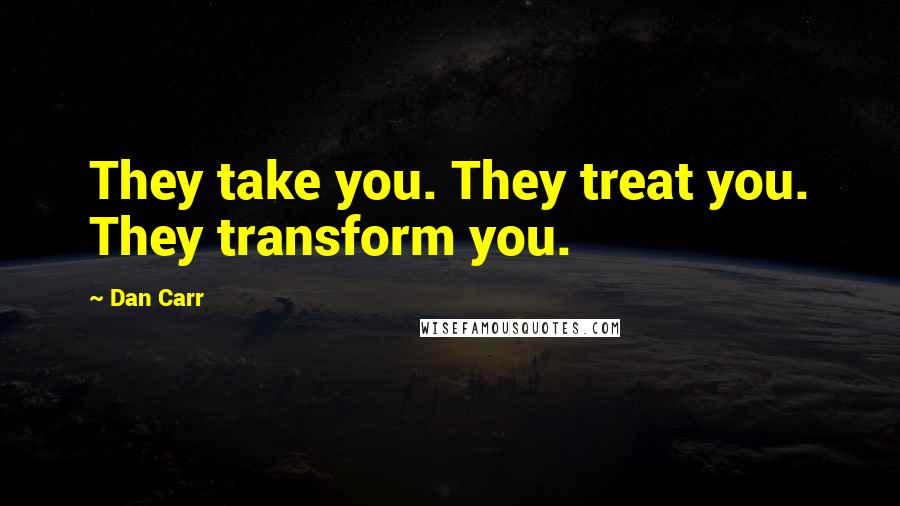 They take you. They treat you. They transform you.

~ Dan Carr

WISEFAMOUSQUOTES.COM